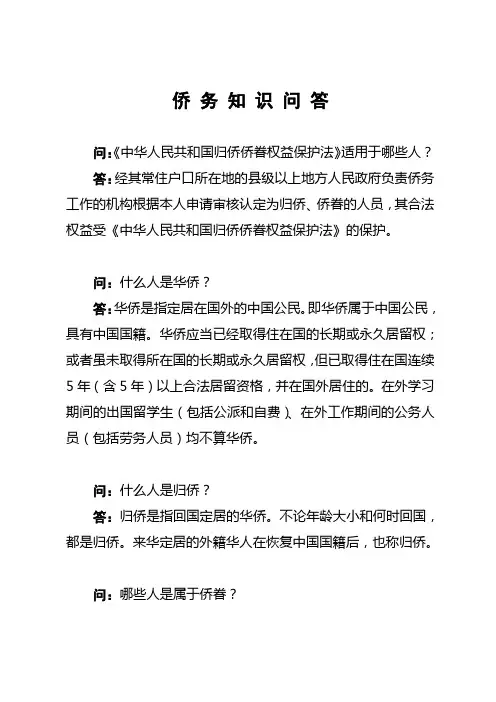 侨务知识问答

问：《中华人民共和国归侨侨眷权益保护法》适用于哪些人？

答：经其常住户口所在地的县级以上地方人民政府负责侨务工作的机构根据本人申请审核认定为归侨、侨眷的人员，其合法权益受《中华人民共和国归侨侨眷权益保护法》的保护。

问：什么人是华侨？

答：华侨是指定居在国外的中国公民。即华侨属于中国公民，具有中国国籍。华侨应当已经取得住在国的长期或永久居留权；或者虽未取得所在国的长期或永久居留权，但已取得住在国连续5年（含5年）以上合法居留资格，并在国外居住的。在外学习期间的出国留学生（包括公派和自费）、在外工作期间的公务人员（包括劳务人员）均不算华侨。

问：什么人是归侨？

答：归侨是指回国定居的华侨。不论年龄大小和何时回国，都是归侨。来华定居的外籍华人在恢复中国国籍后，也称归侨。

问：哪些人是属于侨眷？